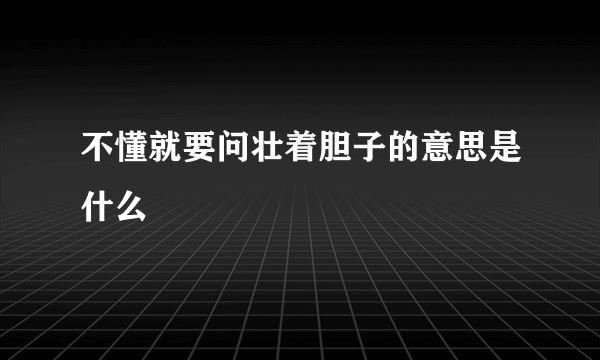 不懂就要问壮着胆子的意思是什么